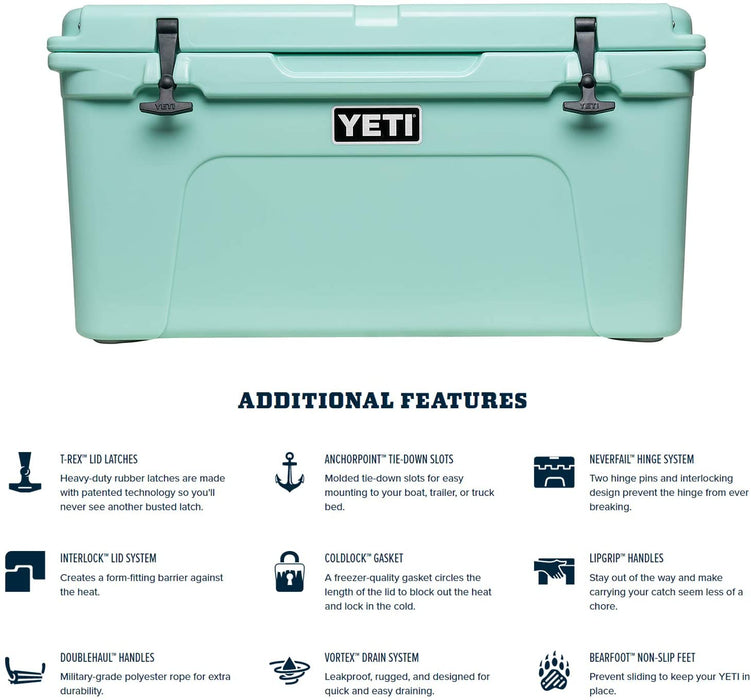 YETI

ADDITIONAL FEATURES

T-REX™ LID LATCHES
Heavy-duty rubber latches are made with patented technology so you'll never see another busted latch.

INTERLOCK™ LID SYSTEM
Creates a form-fitting barrier against the heat.

DOUBLEHAUL™ HANDLES
Military-grade polyester rope for extra durability.

ANCHORPOINT™ TIE-DOWN SLOTS
Molded tie-down slots for easy mounting to your boat, trailer, or truck bed.

COLDLOCK™ GASKET
A freezer-quality gasket circles the length of the lid to block out the heat and lock in the cold.

VORTEX™ DRAIN SYSTEM
Leakproof, rugged, and designed for quick and easy draining.

NEVERFAIL™ HINGE SYSTEM
Two hinge pins and interlocking design prevent the hinge from ever breaking.

LIPGRIP™ HANDLES
Stay out of the way and make carrying your catch seem less of a chore.

BEARFOOT™ NON-SLIP FEET
Prevent sliding to keep your YETI in place.